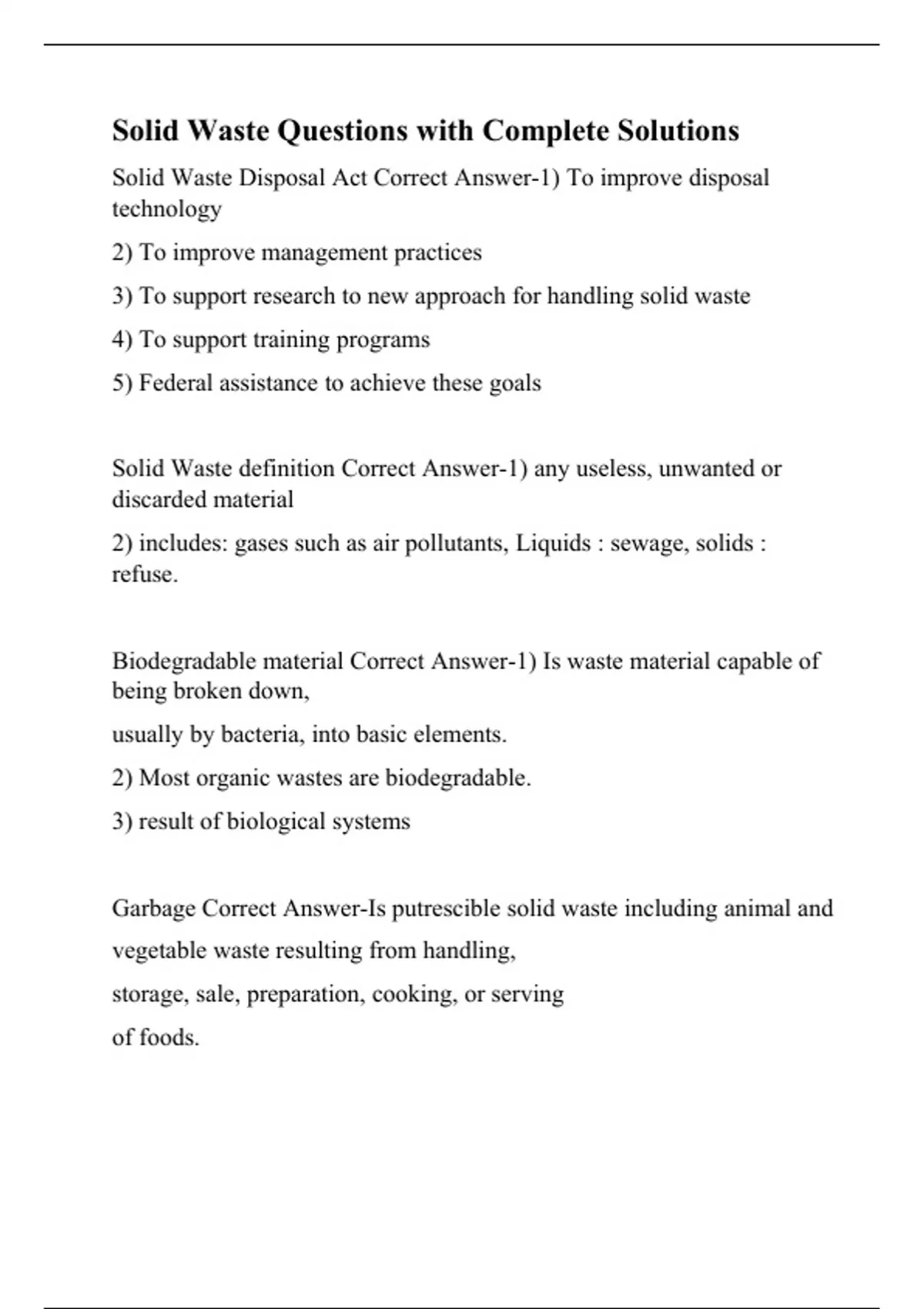 Solid Waste Questions with Complete Solutions

Solid Waste Disposal Act Correct Answer-1) To improve disposal technology

2) To improve management practices

3) To support research to new approach for handling solid waste

4) To support training programs

5) Federal assistance to achieve these goals

Solid Waste definition Correct Answer-1) any useless, unwanted or discarded material

2) includes: gases such as air pollutants, Liquids : sewage, solids : refuse.

Biodegradable material Correct Answer-1) Is waste material capable of being broken down,

usually by bacteria, into basic elements.

2) Most organic wastes are biodegradable.

3) result of biological systems

Garbage Correct Answer-Is putrescible solid waste including animal and vegetable waste resulting from handling,

storage, sale, preparation, cooking, or serving

of foods.